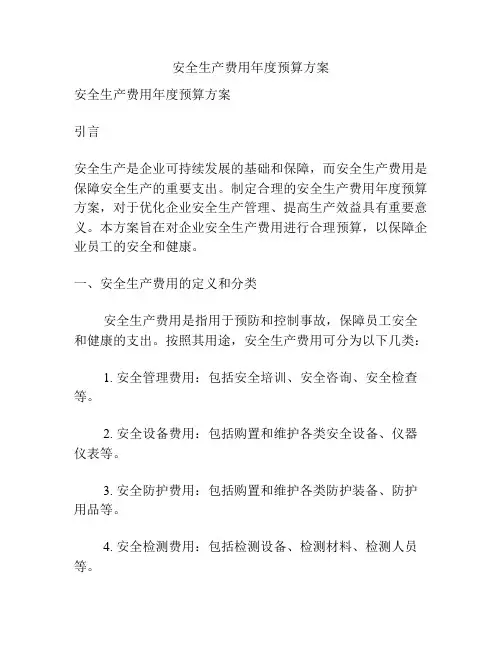 安全生产费用年度预算方案

安全生产费用年度预算方案

引言

安全生产是企业可持续发展的基础和保障，而安全生产费用是保障安全生产的重要支出。制定合理的安全生产费用年度预算方案，对于优化企业安全生产管理、提高生产效益具有重要意义。本方案旨在对企业安全生产费用进行合理预算，以保障企业员工的安全和健康。

一、安全生产费用的定义和分类

安全生产费用是指用于预防和控制事故，保障员工安全和健康的支出。按照其用途，安全生产费用可分为以下几类：

1. 安全管理费用：包括安全培训、安全咨询、安全检查等。

2. 安全设备费用：包括购置和维护各类安全设备、仪器仪表等。

3. 安全防护费用：包括购置和维护各类防护装备、防护用品等。

4. 安全检测费用：包括检测设备、检测材料、检测人员等。